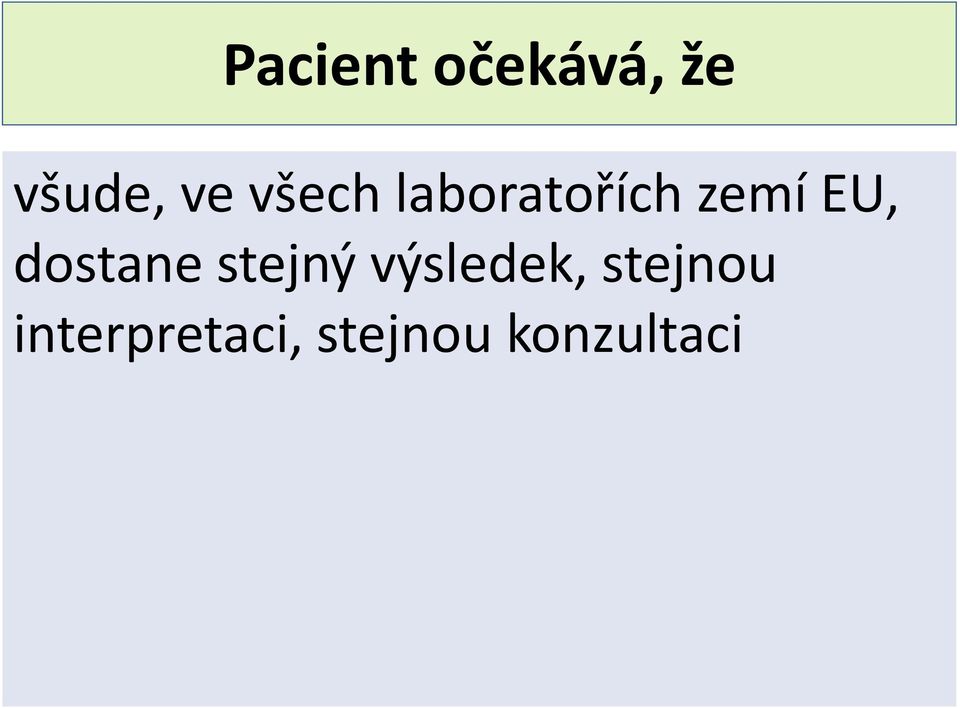 Pacient očekává, že

všude, ve všech laboratořích zemí EU, dostane stejný výsledek, stejnou interpretaci, stejnou konzultaci